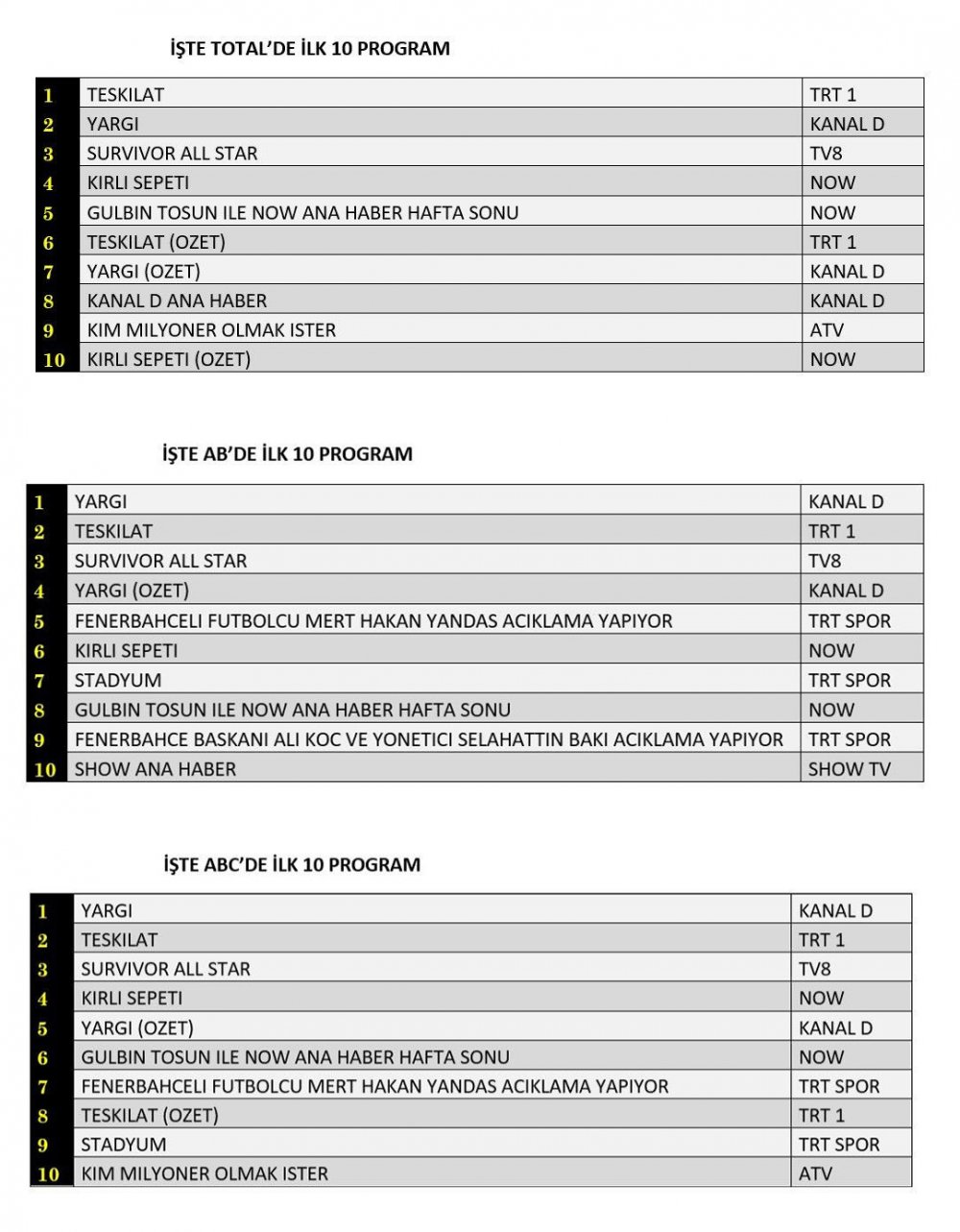 İŞTE TOTAL'DE İLK 10 PROGRAM

| 1 | TESKILAT | TRT 1 |
|---|---|---|
| 2 | YARGI | KANAL D |
| 3 | SURVIVOR ALL STAR | TV8 |
| 4 | KIRLI SEPETI | NOW |
| 5 | GULBIN TOSUN ILE NOW ANA HABER HAFTA SONU | NOW |
| 6 | TESKILAT (OZET) | TRT 1 |
| 7 | YARGI (OZET) | KANAL D |
| 8 | KANAL D ANA HABER | KANAL D |
| 9 | KIM MILYONER OLMAK ISTER | ATV |
| 10 | KIRLI SEPETI (OZET) | NOW |

İŞTE AB'DE İLK 10 PROGRAM

| 1 | YARGI | KANAL D |
|---|---|---|
| 2 | TESKILAT | TRT 1 |
| 3 | SURVIVOR ALL STAR | TV8 |
| 4 | YARGI (OZET) | KANAL D |
| 5 | FENERBAHCELI FUTBOLCU MERT HAKAN YANDAS ACIKLAMA YAPIYOR | TRT SPOR |
| 6 | KIRLI SEPETI | NOW |
| 7 | STADYUM | TRT SPOR |
| 8 | GULBIN TOSUN ILE NOW ANA HABER HAFTA SONU | NOW |
| 9 | FENERBAHCE BASKANI ALI KOC VE YONETICI SELAHATTIN BAKI ACIKLAMA YAPIYOR | TRT SPOR |
| 10 | SHOW ANA HABER | SHOW TV |

İŞTE ABC'DE İLK 10 PROGRAM

| 1 | YARGI | KANAL D |
|---|---|---|
| 2 | TESKILAT | TRT 1 |
| 3 | SURVIVOR ALL STAR | TV8 |
| 4 | KIRLI SEPETI | NOW |
| 5 | YARGI (OZET) | KANAL D |
| 6 | GULBIN TOSUN ILE NOW ANA HABER HAFTA SONU | NOW |
| 7 | FENERBAHCELI FUTBOLCU MERT HAKAN YANDAS ACIKLAMA YAPIYOR | TRT SPOR |
| 8 | TESKILAT (OZET) | TRT 1 |
| 9 | STADYUM | TRT SPOR |
| 10 | KIM MILYONER OLMAK ISTER | ATV |